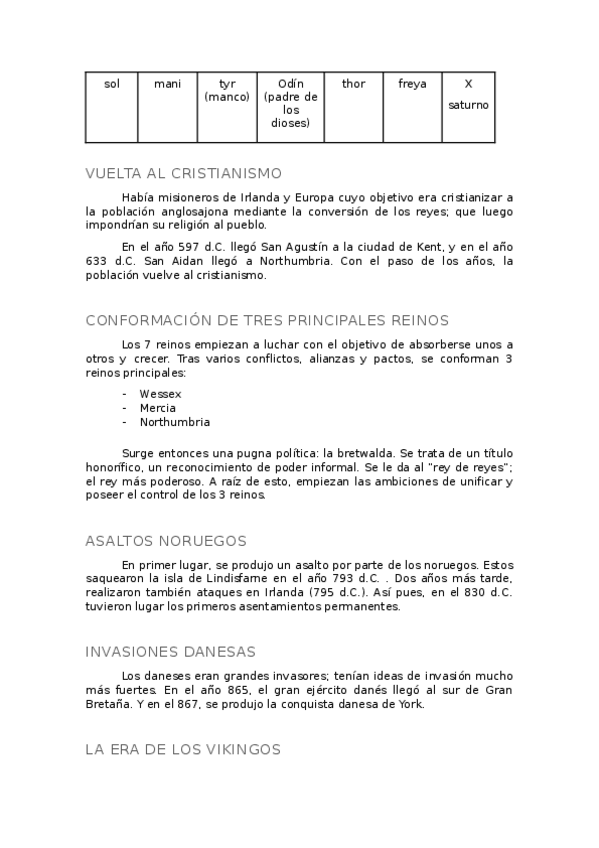 | sol | mani | tyr (manco) | Odín (padre de los dioses) | thor | freya | X saturno |
|---|---|---|---|---|---|---|

VUELTA AL CRISTIANISMO

Había misioneros de Irlanda y Europa cuyo objetivo era cristianizar a la población anglosajona mediante la conversión de los reyes; que luego impondrían su religión al pueblo.

En el año 597 d.C. llegó San Agustín a la ciudad de Kent, y en el año 633 d.C. San Aidan llegó a Northumbria. Con el paso de los años, la población vuelve al cristianismo.

CONFORMACIÓN DE TRES PRINCIPALES REINOS

Los 7 reinos empiezan a luchar con el objetivo de absorberse unos a otros y crecer. Tras varios conflictos, alianzas y pactos, se conforman 3 reinos principales:

- Wessex
- Mercia
- Northumbria

Surge entonces una pugna política: la bretwalda. Se trata de un título honorífico, un reconocimiento de poder informal. Se le da al "rey de reyes"; el rey más poderoso. A raíz de esto, empiezan las ambiciones de unificar y poseer el control de los 3 reinos.

ASALTOS NORUEGOS

En primer lugar, se produjo un asalto por parte de los noruegos. Estos saquearon la isla de Lindisfarne en el año 793 d.C. . Dos años más tarde, realizaron también ataques en Irlanda (795 d.C.). Así pues, en el 830 d.C. tuvieron lugar los primeros asentamientos permanentes.

INVASIONES DANESAS

Los daneses eran grandes invasores; tenían ideas de invasión mucho más fuertes. En el año 865, el gran ejército danés llegó al sur de Gran Bretaña. Y en el 867, se produjo la conquista danesa de York.

LA ERA DE LOS VIKINGOS